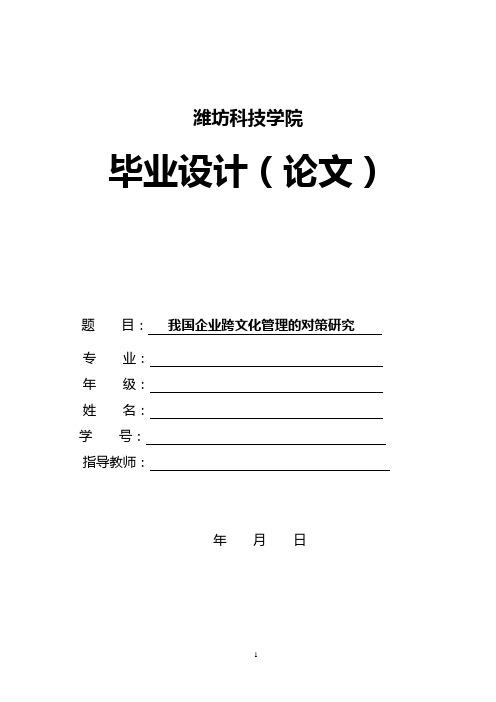 潍坊科技学院

毕业设计（论文）

题 目：我国企业跨文化管理的对策研究

专 业：

年 级：

姓 名：

学 号：

指导教师：

年 月 日

1